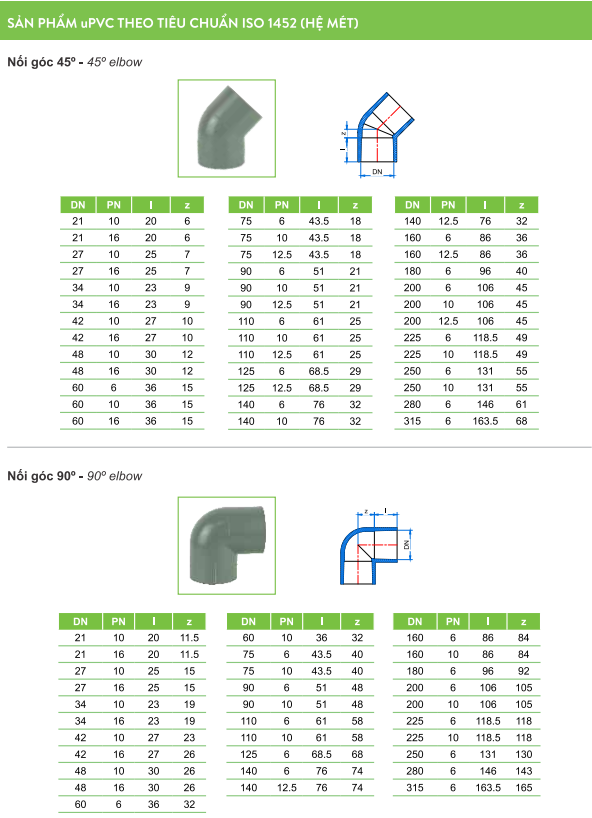 SẢN PHẨM uPVC THEO TIÊU CHUẨN ISO 1452 (HỆ MÉT)

Nối góc 45º - 45º elbow

z
l
DN

| DN | PN | l | z |
|---|---|---|---|
| 21 | 10 | 20 | 6 |
| 21 | 16 | 20 | 6 |
| 27 | 10 | 25 | 7 |
| 27 | 16 | 25 | 7 |
| 34 | 10 | 23 | 9 |
| 34 | 16 | 23 | 9 |
| 42 | 10 | 27 | 10 |
| 42 | 16 | 27 | 10 |
| 48 | 10 | 30 | 12 |
| 48 | 16 | 30 | 12 |
| 60 | 6 | 36 | 15 |
| 60 | 10 | 36 | 15 |
| 60 | 16 | 36 | 15 |

| DN | PN | l | z |
|---|---|---|---|
| 75 | 6 | 43.5 | 18 |
| 75 | 10 | 43.5 | 18 |
| 75 | 12.5 | 43.5 | 18 |
| 90 | 6 | 51 | 21 |
| 90 | 10 | 51 | 21 |
| 90 | 12.5 | 51 | 21 |
| 110 | 6 | 61 | 25 |
| 110 | 10 | 61 | 25 |
| 110 | 12.5 | 61 | 25 |
| 125 | 6 | 68.5 | 29 |
| 125 | 12.5 | 68.5 | 29 |
| 140 | 6 | 76 | 32 |
| 140 | 10 | 76 | 32 |

| DN | PN | l | z |
|---|---|---|---|
| 140 | 12.5 | 76 | 32 |
| 160 | 6 | 86 | 36 |
| 160 | 12.5 | 86 | 36 |
| 180 | 6 | 96 | 40 |
| 200 | 6 | 106 | 45 |
| 200 | 10 | 106 | 45 |
| 200 | 12.5 | 106 | 45 |
| 225 | 6 | 118.5 | 49 |
| 225 | 10 | 118.5 | 49 |
| 250 | 6 | 131 | 55 |
| 250 | 10 | 131 | 55 |
| 280 | 6 | 146 | 61 |
| 315 | 6 | 163.5 | 68 |

Nối góc 90º - 90º elbow

z
l
DN

| DN | PN | l | z |
|---|---|---|---|
| 21 | 10 | 20 | 11.5 |
| 21 | 16 | 20 | 11.5 |
| 27 | 10 | 25 | 15 |
| 27 | 16 | 25 | 15 |
| 34 | 10 | 23 | 19 |
| 34 | 16 | 23 | 19 |
| 42 | 10 | 27 | 23 |
| 42 | 16 | 27 | 26 |
| 48 | 10 | 30 | 26 |
| 48 | 16 | 30 | 26 |
| 60 | 6 | 36 | 32 |

| DN | PN | l | z |
|---|---|---|---|
| 60 | 10 | 36 | 32 |
| 75 | 6 | 43.5 | 40 |
| 75 | 10 | 43.5 | 40 |
| 90 | 6 | 51 | 48 |
| 90 | 10 | 51 | 48 |
| 110 | 6 | 61 | 58 |
| 110 | 10 | 61 | 58 |
| 125 | 6 | 68.5 | 68 |
| 140 | 6 | 76 | 74 |
| 140 | 12.5 | 76 | 74 |

| DN | PN | l | z |
|---|---|---|---|
| 160 | 6 | 86 | 84 |
| 160 | 10 | 86 | 84 |
| 180 | 6 | 96 | 92 |
| 200 | 6 | 106 | 105 |
| 200 | 10 | 106 | 105 |
| 225 | 6 | 118.5 | 118 |
| 225 | 10 | 118.5 | 118 |
| 250 | 6 | 131 | 130 |
| 280 | 6 | 146 | 143 |
| 315 | 6 | 163.5 | 165 |